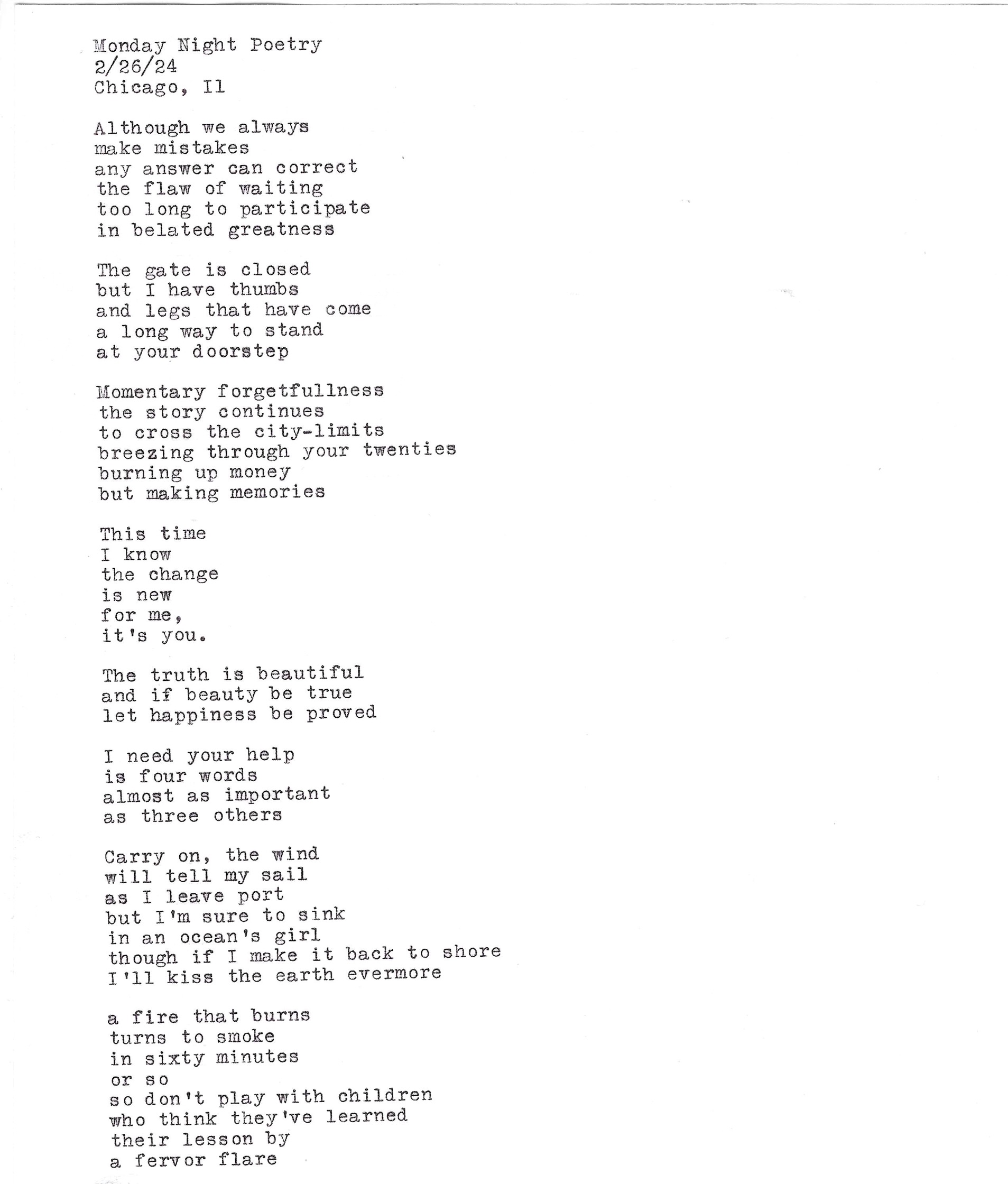 Monday Night Poetry
2/26/24
Chicago, Il

Although we always
make mistakes
any answer can correct
the flaw of waiting
too long to participate
in belated greatness

The gate is closed
but I have thumbs
and legs that have come
a long way to stand
at your doorstep

Momentary forgetfullness
the story continues
to cross the city-limits
breezing through your twenties
burning up money
but making memories

This time
I know
the change
is new
for me,
it's you.

The truth is beautiful
and if beauty be true
let happiness be proved

I need your help
is four words
almost as important
as three others

Carry on, the wind
will tell my sail
as I leave port
but I'm sure to sink
in an ocean's girl
though if I make it back to shore
I'll kiss the earth evermore

a fire that burns
turns to smoke
in sixty minutes
or so
so don't play with children
who think they've learned
their lesson by
a fervor flare